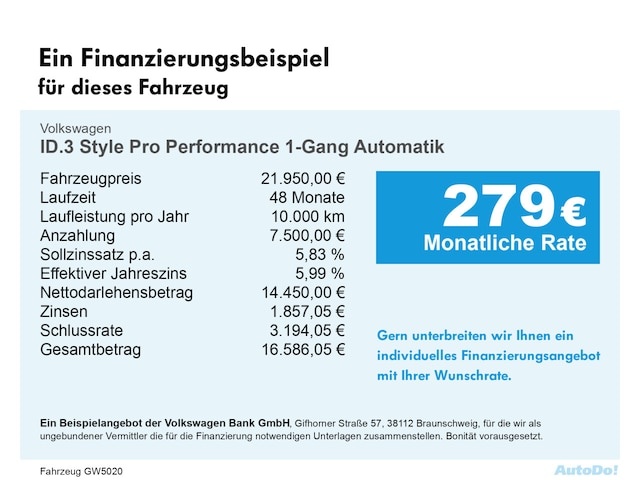 Ein Finanzierungsbeispiel
für dieses Fahrzeug

Volkswagen
ID.3 Style Pro Performance 1-Gang Automatik

Fahrzeugpreis 21.950,00 €
Laufzeit 48 Monate
Laufleistung pro Jahr 10.000 km
Anzahlung 7.500,00 €
Sollzinssatz p.a. 5,83 %
Effektiver Jahreszins 5,99 %
Nettodarlehensbetrag 14.450,00 €
Zinsen 1.857,05 €
Schlussrate 3.194,05 €
Gesamtbetrag 16.586,05 €

279 €
Monatliche Rate

Gern unterbreiten wir Ihnen ein individuelles Finanzierungsangebot mit Ihrer Wunschrate.

Ein Beispielangebot der Volkswagen Bank GmbH, Gifhorner Straße 57, 38112 Braunschweig, für die wir als ungebundener Vermittler die für die Finanzierung notwendigen Unterlagen zusammenstellen. Bonität vorausgesetzt.

Fahrzeug GW5020

AutoDo!